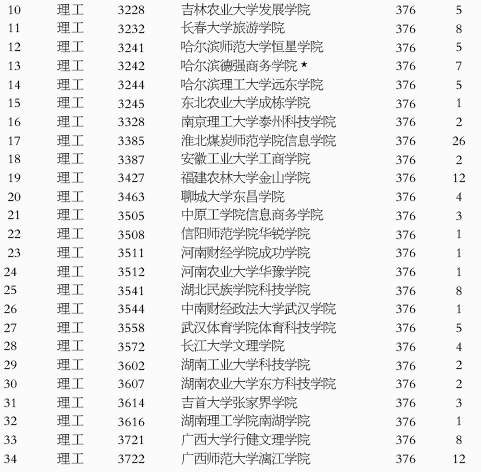 | 10 | 理工 | 3228 | 吉林农业大学发展学院 | 376 | 5 |
|---|---|---|---|---|---|
| 11 | 理工 | 3232 | 长春大学旅游学院 | 376 | 8 |
| 12 | 理工 | 3241 | 哈尔滨师范大学恒星学院 | 376 | 5 |
| 13 | 理工 | 3242 | 哈尔滨德强商务学院★ | 376 | 7 |
| 14 | 理工 | 3244 | 哈尔滨理工大学远东学院 | 376 | 5 |
| 15 | 理工 | 3245 | 东北农业大学成栋学院 | 376 | 1 |
| 16 | 理工 | 3328 | 南京理工大学泰州科技学院 | 376 | 2 |
| 17 | 理工 | 3385 | 淮北煤炭师范学院信息学院 | 376 | 26 |
| 18 | 理工 | 3387 | 安徽工业大学工商学院 | 376 | 2 |
| 19 | 理工 | 3427 | 福建农林大学金山学院 | 376 | 12 |
| 20 | 理工 | 3463 | 聊城大学东昌学院 | 376 | 4 |
| 21 | 理工 | 3505 | 中原工学院信息商务学院 | 376 | 3 |
| 22 | 理工 | 3508 | 信阳师范学院华锐学院 | 376 | 1 |
| 23 | 理工 | 3511 | 河南财经学院成功学院 | 376 | 1 |
| 24 | 理工 | 3512 | 河南农业大学华豫学院 | 376 | 1 |
| 25 | 理工 | 3541 | 湖北民族学院科技学院 | 376 | 8 |
| 26 | 理工 | 3544 | 中南财经政法大学武汉学院 | 376 | 1 |
| 27 | 理工 | 3558 | 武汉体育学院体育科技学院 | 376 | 5 |
| 28 | 理工 | 3572 | 长江大学文理学院 | 376 | 4 |
| 29 | 理工 | 3602 | 湖南工业大学科技学院 | 376 | 2 |
| 30 | 理工 | 3607 | 湖南农业大学东方科技学院 | 376 | 2 |
| 31 | 理工 | 3614 | 吉首大学张家界学院 | 376 | 3 |
| 32 | 理工 | 3616 | 湖南理工学院南湖学院 | 376 | 1 |
| 33 | 理工 | 3721 | 广西大学行健文理学院 | 376 | 8 |
| 34 | 理工 | 3722 | 广西师范大学漓江学院 | 376 | 12 |